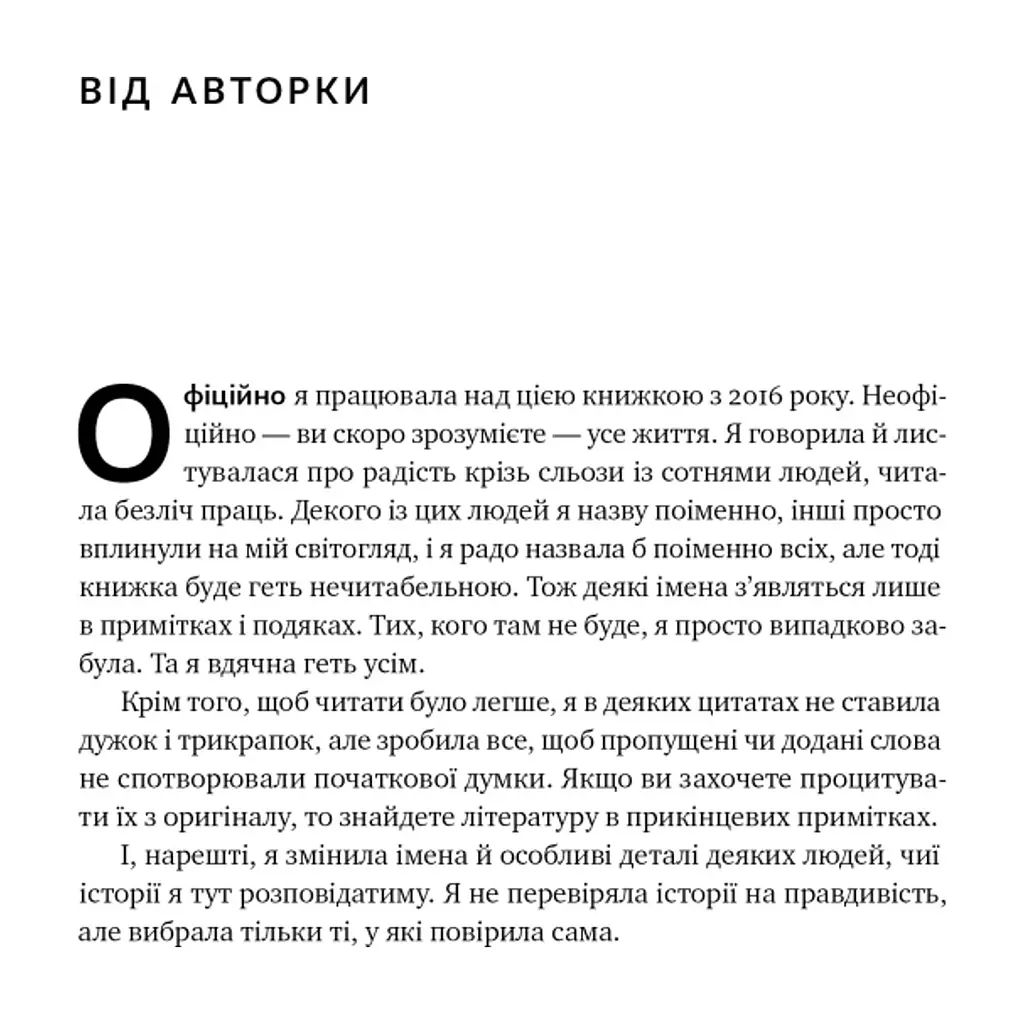 ВІД АВТОРКИ

Офіційно я працювала над цією книжкою з 2016 року. Неофіційно — ви скоро зрозумієте — усе життя. Я говорила й листувалася про радість крізь сльози із сотнями людей, читала безліч праць. Декого із цих людей я назву поіменно, інші просто вплинули на мій світогляд, і я радо назвала б поіменно всіх, але тоді книжка буде геть нечитабельною. Тож деякі імена з'являться лише в примітках і подяках. Тих, кого там не буде, я просто випадково забула. Та я вдячна геть усім.

Крім того, щоб читати було легше, я в деяких цитатах не ставила дужок і трикрапок, але зробила все, щоб пропущені чи додані слова не спотворювали початкової думки. Якщо ви захочете процитувати їх з оригіналу, то знайдете літературу в прикінцевих примітках.

І, нарешті, я змінила імена й особливі деталі деяких людей, чиї історії я тут розповідатиму. Я не перевіряла історії на правдивість, але вибрала тільки ті, у які повірила сама.